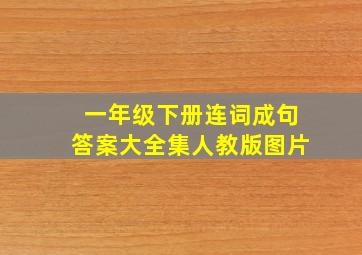 一年级下册连词成句
答案大全集人教版图片